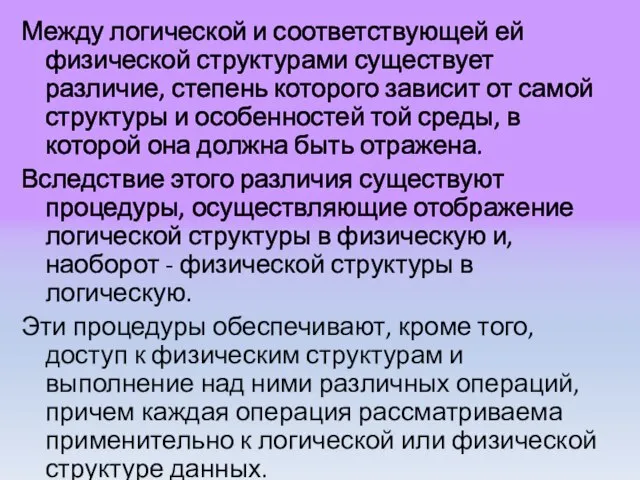 Между логической и соответствующей ей физической структурами существует различие, степень которого зависит от самой структуры и особенностей той среды, в которой она должна быть отражена.

Вследствие этого различия существуют процедуры, осуществляющие отображение логической структуры в физическую и, наоборот - физической структуры в логическую.

Эти процедуры обеспечивают, кроме того, доступ к физическим структурам и выполнение над ними различных операций, причем каждая операция рассматриваема применительно к логической или физической структуре данных.